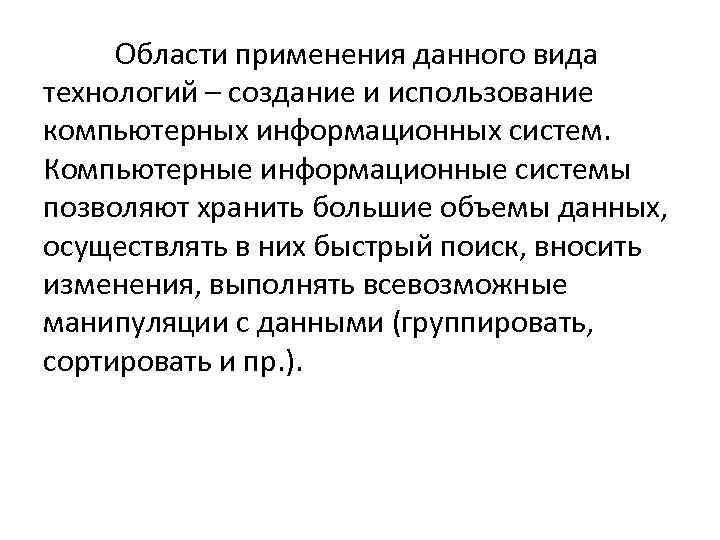 Области применения данного вида технологий – создание и использование компьютерных информационных систем. Компьютерные информационные системы позволяют хранить большие объемы данных, осуществлять в них быстрый поиск, вносить изменения, выполнять всевозможные манипуляции с данными (группировать, сортировать и пр.).